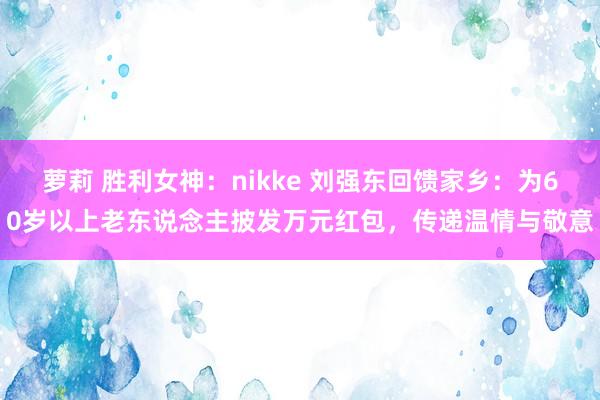 萝莉 胜利女神：nikke 刘强东回馈家乡：为60岁以上老东说念主披发万元红包，传递温情与敬意